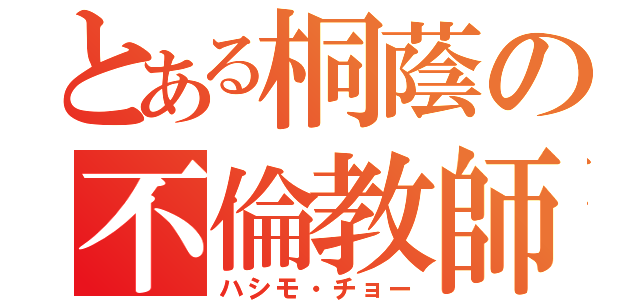 とある桐蔭の
不倫教師
ハシモ・チョー